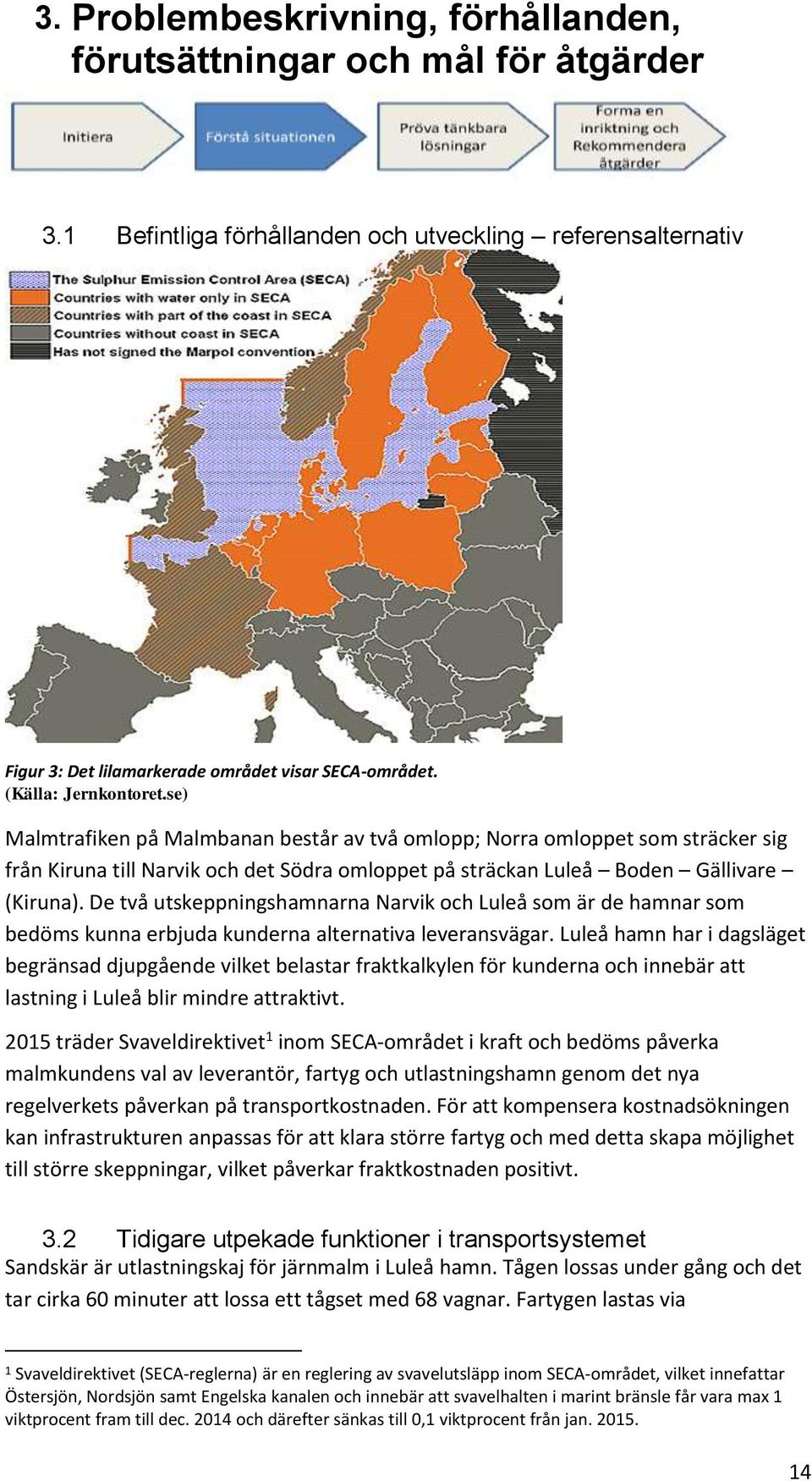 3. Problembeskrivning, förhållanden, förutsättningar och mål för åtgärder

Initiera

Förstå situationen

Pröva tänkbara lösningar

Forma en inriktning och Rekommendera åtgärder

3.1 Befintliga förhållanden och utveckling – referensalternativ

The Sulphur Emission Control Area (SECA)
Countries with water only in SECA
Countries with part of the coast in SECA
Countries without coast in SECA
Has not signed the Marpol convention

Figur 3: Det lilamarkerade området visar SECA-området.
(Källa: Jernkontoret.se)

Malmtrafiken på Malmbanan består av två omlopp; Norra omloppet som sträcker sig från Kiruna till Narvik och det Södra omloppet på sträckan Luleå – Boden – Gällivare – (Kiruna). De två utskeppningshamnarna Narvik och Luleå som är de hamnar som bedöms kunna erbjuda kunderna alternativa leveransvägar. Luleå hamn har i dagsläget begränsad djupgående vilket belastar fraktkalkylen för kunderna och innebär att lastning i Luleå blir mindre attraktivt.

2015 träder Svaveldirektivet$^1$ inom SECA-området i kraft och bedöms påverka malmkundens val av leverantör, fartyg och utlastningshamn genom det nya regelverkets påverkan på transportkostnaden. För att kompensera kostnadsökningen kan infrastrukturen anpassas för att klara större fartyg och med detta skapa möjlighet till större skeppningar, vilket påverkar fraktkostnaden positivt.

3.2 Tidigare utpekade funktioner i transportsystemet
Sandskär är utlastningskaj för järnmalm i Luleå hamn. Tågen lossas under gång och det tar cirka 60 minuter att lossa ett tågset med 68 vagnar. Fartygen lastas via

$^1$ Svaveldirektivet (SECA-reglerna) är en reglering av svavelutsläpp inom SECA-området, vilket innefattar Östersjön, Nordsjön samt Engelska kanalen och innebär att svavelhalten i marint bränsle får vara max 1 viktprocent fram till dec. 2014 och därefter sänkas till 0,1 viktprocent från jan. 2015.

14